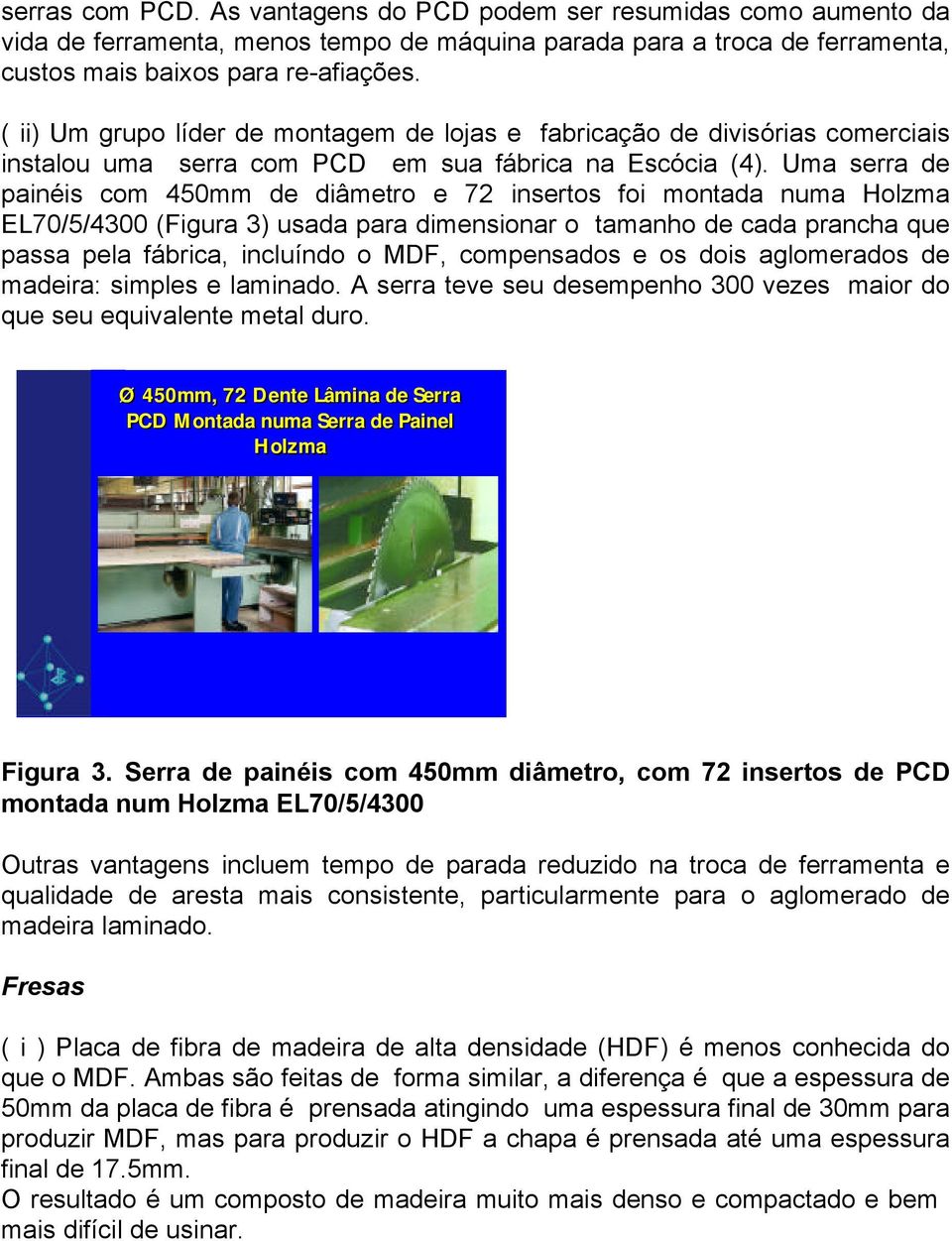 serras com PCD. As vantagens do PCD podem ser resumidas como aumento da vida de ferramenta, menos tempo de máquina parada para a troca de ferramenta, custos mais baixos para re-afiações.

( ii) Um grupo líder de montagem de lojas e fabricação de divisórias comerciais instalou uma serra com PCD em sua fábrica na Escócia (4). Uma serra de painéis com 450mm de diâmetro e 72 insertos foi montada numa Holzma EL70/5/4300 (Figura 3) usada para dimensionar o tamanho de cada prancha que passa pela fábrica, incluíndo o MDF, compensados e os dois aglomerados de madeira: simples e laminado. A serra teve seu desempenho 300 vezes maior do que seu equivalente metal duro.

Ø 450mm, 72 Dente Lâmina de Serra PCD Montada numa Serra de Painel Holzma

Figura 3. Serra de painéis com 450mm diâmetro, com 72 insertos de PCD montada num Holzma EL70/5/4300

Outras vantagens incluem tempo de parada reduzido na troca de ferramenta e qualidade de aresta mais consistente, particularmente para o aglomerado de madeira laminado.

Fresas

( i ) Placa de fibra de madeira de alta densidade (HDF) é menos conhecida do que o MDF. Ambas são feitas de forma similar, a diferença é que a espessura de 50mm da placa de fibra é prensada atingindo uma espessura final de 30mm para produzir MDF, mas para produzir o HDF a chapa é prensada até uma espessura final de 17.5mm.
O resultado é um composto de madeira muito mais denso e compactado e bem mais difícil de usinar.